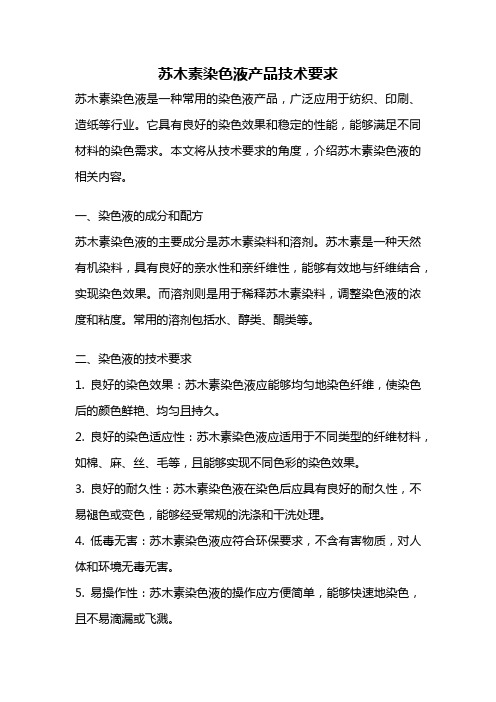 苏木素染色液产品技术要求

苏木素染色液是一种常用的染色液产品，广泛应用于纺织、印刷、造纸等行业。它具有良好的染色效果和稳定的性能，能够满足不同材料的染色需求。本文将从技术要求的角度，介绍苏木素染色液的相关内容。

一、染色液的成分和配方

苏木素染色液的主要成分是苏木素染料和溶剂。苏木素是一种天然有机染料，具有良好的亲水性和亲纤维性，能够有效地与纤维结合，实现染色效果。而溶剂则是用于稀释苏木素染料，调整染色液的浓度和粘度。常用的溶剂包括水、醇类、酮类等。

二、染色液的技术要求

1. 良好的染色效果：苏木素染色液应能够均匀地染色纤维，使染色后的颜色鲜艳、均匀且持久。

2. 良好的染色适应性：苏木素染色液应适用于不同类型的纤维材料，如棉、麻、丝、毛等，且能够实现不同色彩的染色效果。

3. 良好的耐久性：苏木素染色液在染色后应具有良好的耐久性，不易褪色或变色，能够经受常规的洗涤和干洗处理。

4. 低毒无害：苏木素染色液应符合环保要求，不含有害物质，对人体和环境无毒无害。

5. 易操作性：苏木素染色液的操作应方便简单，能够快速地染色，且不易滴漏或飞溅。